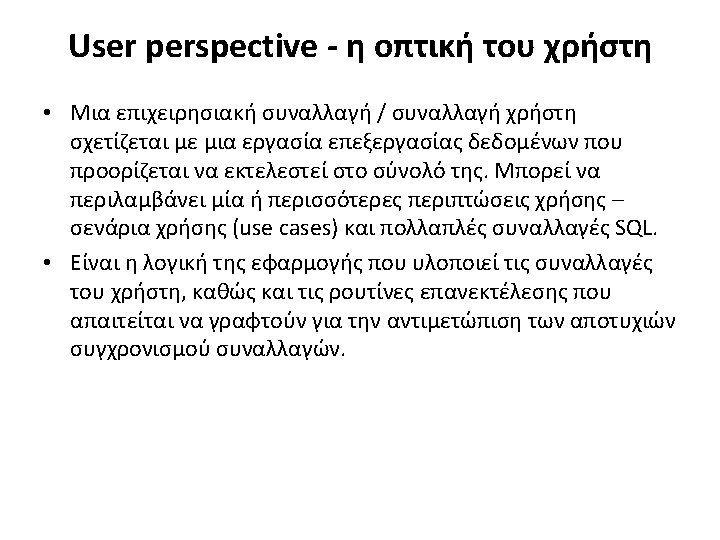 User perspective - η οπτική του χρήστη

• Μια επιχειρησιακή συναλλαγή / συναλλαγή χρήστη σχετίζεται με μια εργασία επεξεργασίας δεδομένων που προορίζεται να εκτελεστεί στο σύνολό της. Μπορεί να περιλαμβάνει μία ή περισσότερες περιπτώσεις χρήσης – σενάρια χρήσης (use cases) και πολλαπλές συναλλαγές SQL.

• Είναι η λογική της εφαρμογής που υλοποιεί τις συναλλαγές του χρήστη, καθώς και τις ρουτίνες επανεκτέλεσης που απαιτείται να γραφτούν για την αντιμετώπιση των αποτυχιών συγχρονισμού συναλλαγών.